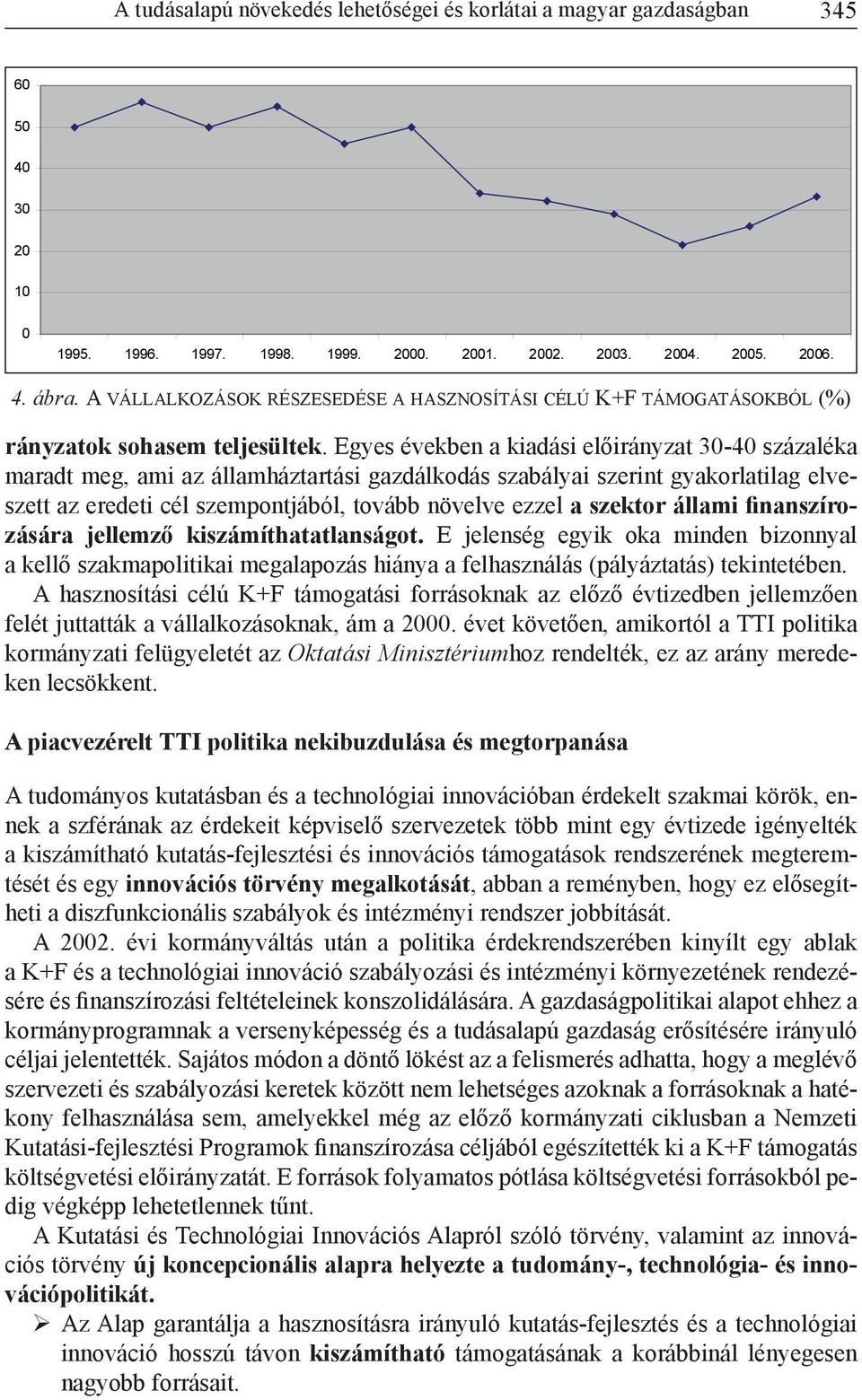 A tudásalapú növekedés lehetőségei és korlátai a magyar gazdaságban 345

60
50
40
30
20
10
0
1995. 1996. 1997. 1998. 1999. 2000. 2001. 2002. 2003. 2004. 2005. 2006.

4. ábra. A VÁLLALKOZÁSOK RÉSZESEDÉSE A HASZNOSÍTÁSI CÉLÚ K+F TÁMOGATÁSOKBÓL (%)

rányzatok sohasem teljesültek. Egyes években a kiadási előirányzat 30-40 százaléka maradt meg, ami az államháztartási gazdálkodás szabályai szerint gyakorlatilag elveszett az eredeti cél szempontjából, tovább növelve ezzel a szektor állami finanszírozására jellemző kiszámíthatatlanságot. E jelenség egyik oka minden bizonnyal a kellő szakmapolitikai megalapozás hiánya a felhasználás (pályáztatás) tekintetében.
A hasznosítási célú K+F támogatási forrásoknak az előző évtizedben jellemzően felét juttatták a vállalkozásoknak, ám a 2000. évet követően, amikortól a TTI politika kormányzati felügyeletét az Oktatási Minisztériumhoz rendelték, ez az arány meredeken lecsökkent.

A piacvezérelt TTI politika nekibuzdulása és megtorpanása

A tudományos kutatásban és a technológiai innovációban érdekelt szakmai körök, ennek a szférának az érdekeit képviselő szervezetek több mint egy évtizede igényelték a kiszámítható kutatás-fejlesztési és innovációs támogatások rendszerének megteremtését és egy innovációs törvény megalkotását, abban a reményben, hogy ez elősegítheti a diszfunkcionális szabályok és intézményi rendszer jobbítását.
A 2002. évi kormányváltás után a politika érdekrendszerében kinyílt egy ablak a K+F és a technológiai innováció szabályozási és intézményi környezetének rendezésére és finanszírozási feltételeinek konszolidálására. A gazdaságpolitikai alapot ehhez a kormányprogramnak a versenyképesség és a tudásalapú gazdaság erősítésére irányuló céljai jelentették. Sajátos módon a döntő lökést az a felismerés adhatta, hogy a meglévő szervezeti és szabályozási keretek között nem lehetséges azoknak a forrásoknak a hatékony felhasználása sem, amelyekkel még az előző kormányzati ciklusban a Nemzeti Kutatási-fejlesztési Programok finanszírozása céljából egészítették ki a K+F támogatás költségvetési előirányzatát. E források folyamatos pótlása költségvetési forrásokból pedig végképp lehetetlennek tűnt.
A Kutatási és Technológiai Innovációs Alapról szóló törvény, valamint az innovációs törvény új koncepcionális alapra helyezte a tudomány-, technológia- és innovációpolitikát.
➢ Az Alap garantálja a hasznosításra irányuló kutatás-fejlesztés és a technológiai innováció hosszú távon kiszámítható támogatásának a korábbinál lényegesen nagyobb forrásait.